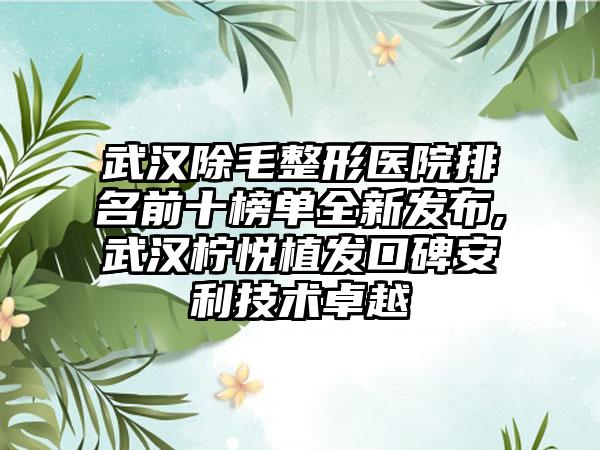 武汉除毛整形医院排名前十榜单全新发布，武汉柠悦植发口碑安利技术卓越